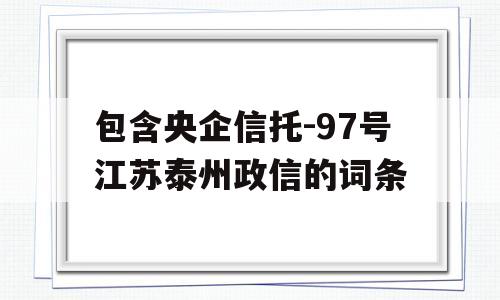 包含央企信托-97号江苏泰州政信的词条